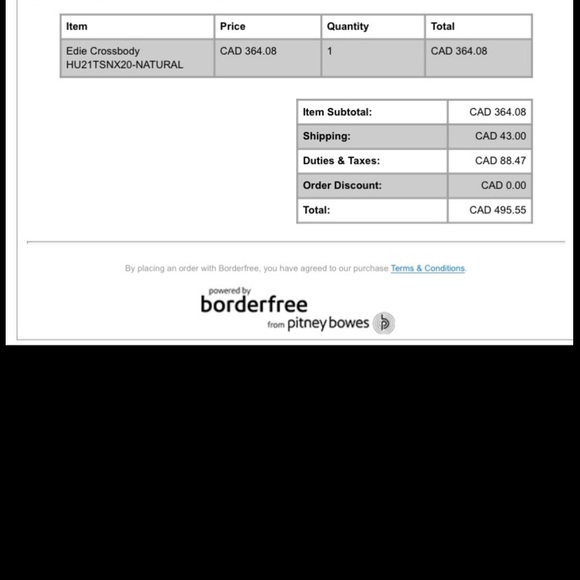 | Item | Price | Quantity | Total |
|---|---|---|---|
| Edie Crossbody HU21TSNX20-NATURAL | CAD 364.08 | 1 | CAD 364.08 |

| | |
|---|---|
| Item Subtotal: | CAD 364.08 |
| Shipping: | CAD 43.00 |
| Duties & Taxes: | CAD 88.47 |
| Order Discount: | CAD 0.00 |
| Total: | CAD 495.55 |

By placing an order with Borderfree, you have agreed to our purchase Terms & Conditions.

powered by
borderfree
from pitney bowes